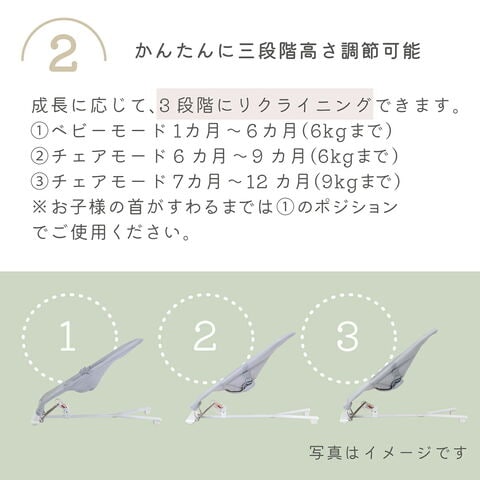 2

かんたんに三段階高さ調節可能

成長に応じて、3段階にリクライニングできます。
①ベビーモード1カ月～6カ月(6kgまで)
②チェアモード6カ月～9カ月(6kgまで)
③チェアモード7カ月～12カ月(9kgまで)
※お子様の首がすわるまでは①のポジションでご使用ください。

1

2

3

写真はイメージです